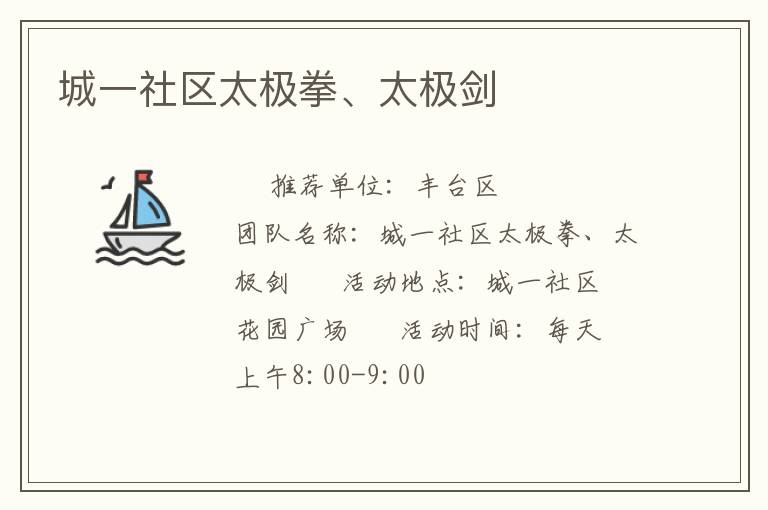 城一社区太极拳、太极剑

推荐单位：丰台区 团队名称：城一社区太极拳、太极剑 活动地点：城一社区花园广场 活动时间：每天上午8:00-9:00